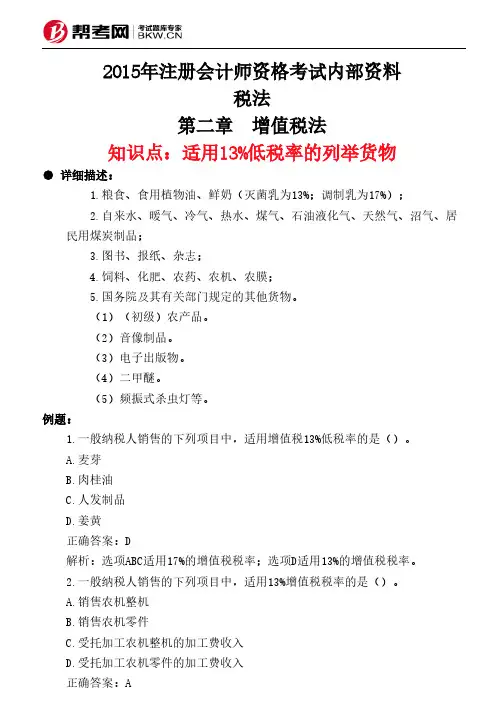 帮考网 考试题库专家 BKW.CN

2015年注册会计师资格考试内部资料
税法
第二章 增值税法
知识点：适用13%低税率的列举货物

● 详细描述：

1.粮食、食用植物油、鲜奶（灭菌乳为13%；调制乳为17%）；

2.自来水、暖气、冷气、热水、煤气、石油液化气、天然气、沼气、居民用煤炭制品；

3.图书、报纸、杂志；

4.饲料、化肥、农药、农机、农膜；

5.国务院及其有关部门规定的其他货物。

（1）（初级）农产品。

（2）音像制品。

（3）电子出版物。

（4）二甲醚。

（5）频振式杀虫灯等。

例题：

1.一般纳税人销售的下列项目中，适用增值税13%低税率的是（）。

A.麦芽

B.肉桂油

C.人发制品

D.姜黄

正确答案：D

解析：选项ABC适用17%的增值税税率；选项D适用13%的增值税税率。

2.一般纳税人销售的下列项目中，适用13%增值税税率的是（）。

A.销售农机整机

B.销售农机零件

C.受托加工农机整机的加工费收入

D.受托加工农机零件的加工费收入

正确答案：A